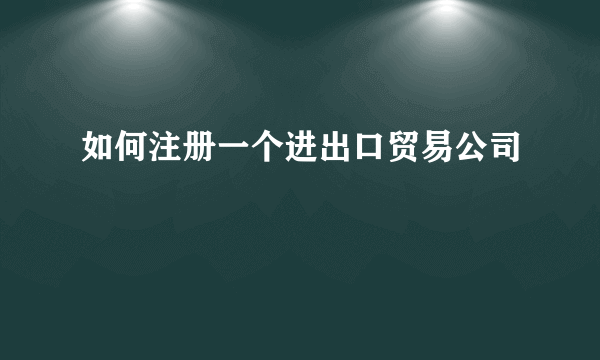 如何注册一个进出口贸易公司